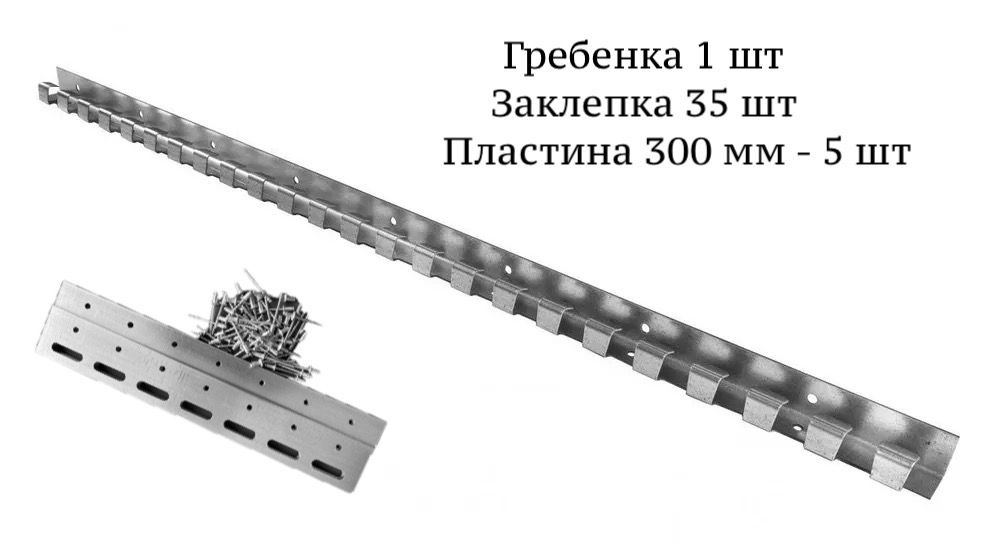 Гребенка 1 шт
Заклепка 35 шт
Пластина 300 мм - 5 шт